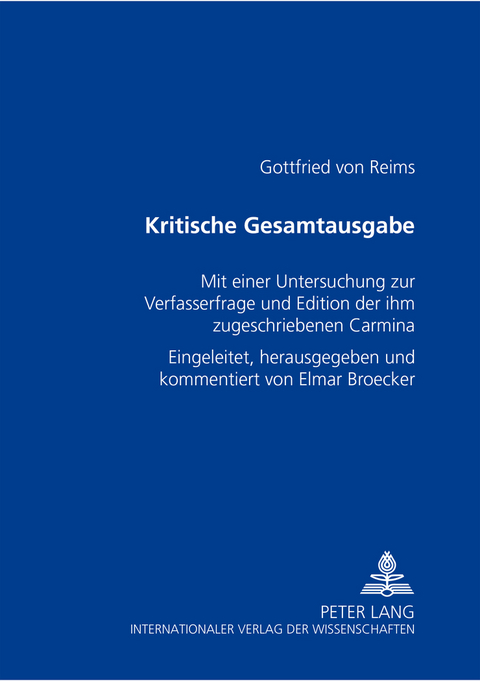 Gottfried von Reims

Kritische Gesamtausgabe

Mit einer Untersuchung zur Verfasserfrage und Edition der ihm zugeschriebenen Carmina

Eingeleitet, herausgegeben und kommentiert von Elmar Broecker

PETER LANG
INTERNATIONALER VERLAG DER WISSENSCHAFTEN